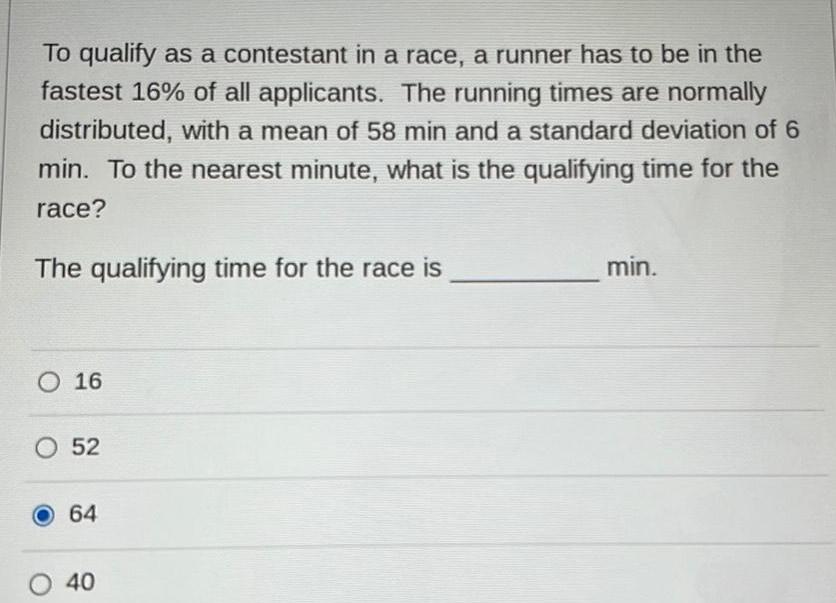 To qualify as a contestant in a race, a runner has to be in the fastest 16% of all applicants. The running times are normally distributed, with a mean of 58 min and a standard deviation of 6 min. To the nearest minute, what is the qualifying time for the race?

The qualifying time for the race is ____ min.

16

52

64

40